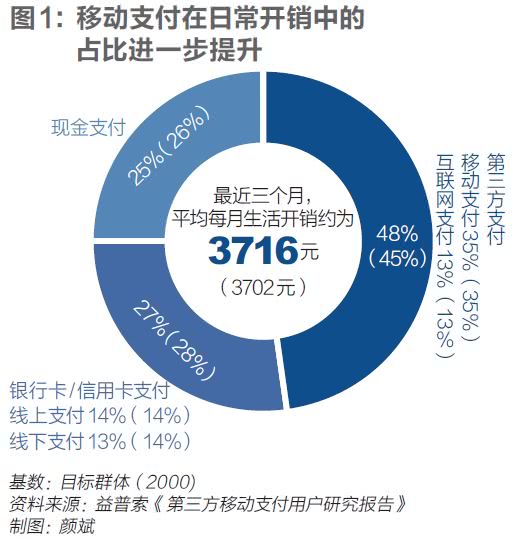 图1：移动支付在日常开销中的占比进一步提升

现金支付

25%（26%）

最近三个月，平均每月生活开销约为

3716元

（3702元）

48%（45%）

第三方支付
移动支付35%（35%）
互联网支付13%（13%）

27%（28%）

银行卡/信用卡支付
线上支付14%（14%）
线下支付13%（14%）

基数：目标群体（2000）
资料来源：益普索《第三方移动支付用户研究报告》
制图：颜斌